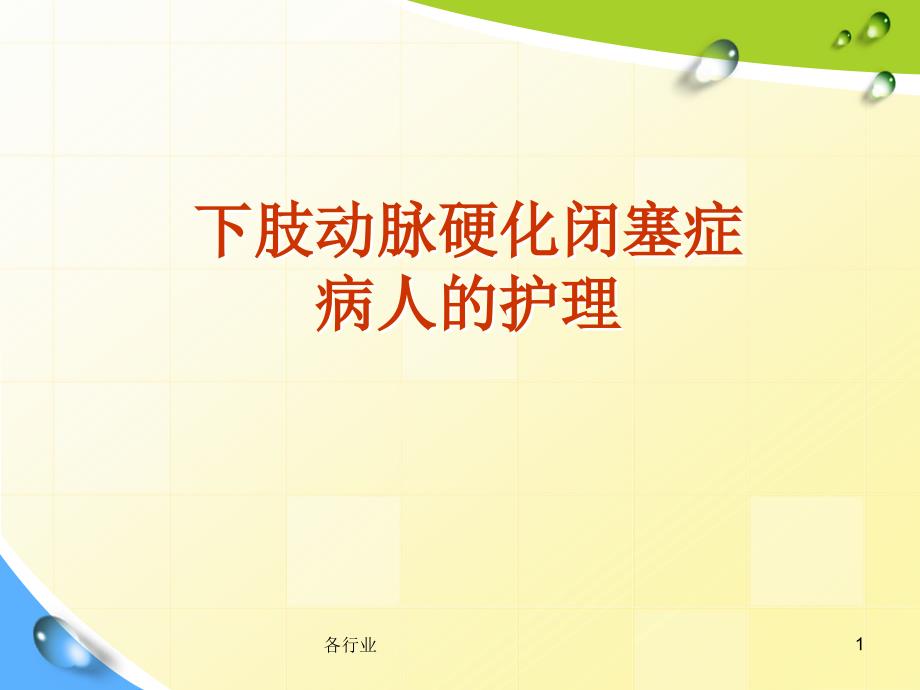 下肢动脉硬化闭塞症
病人的护理

各行业

1